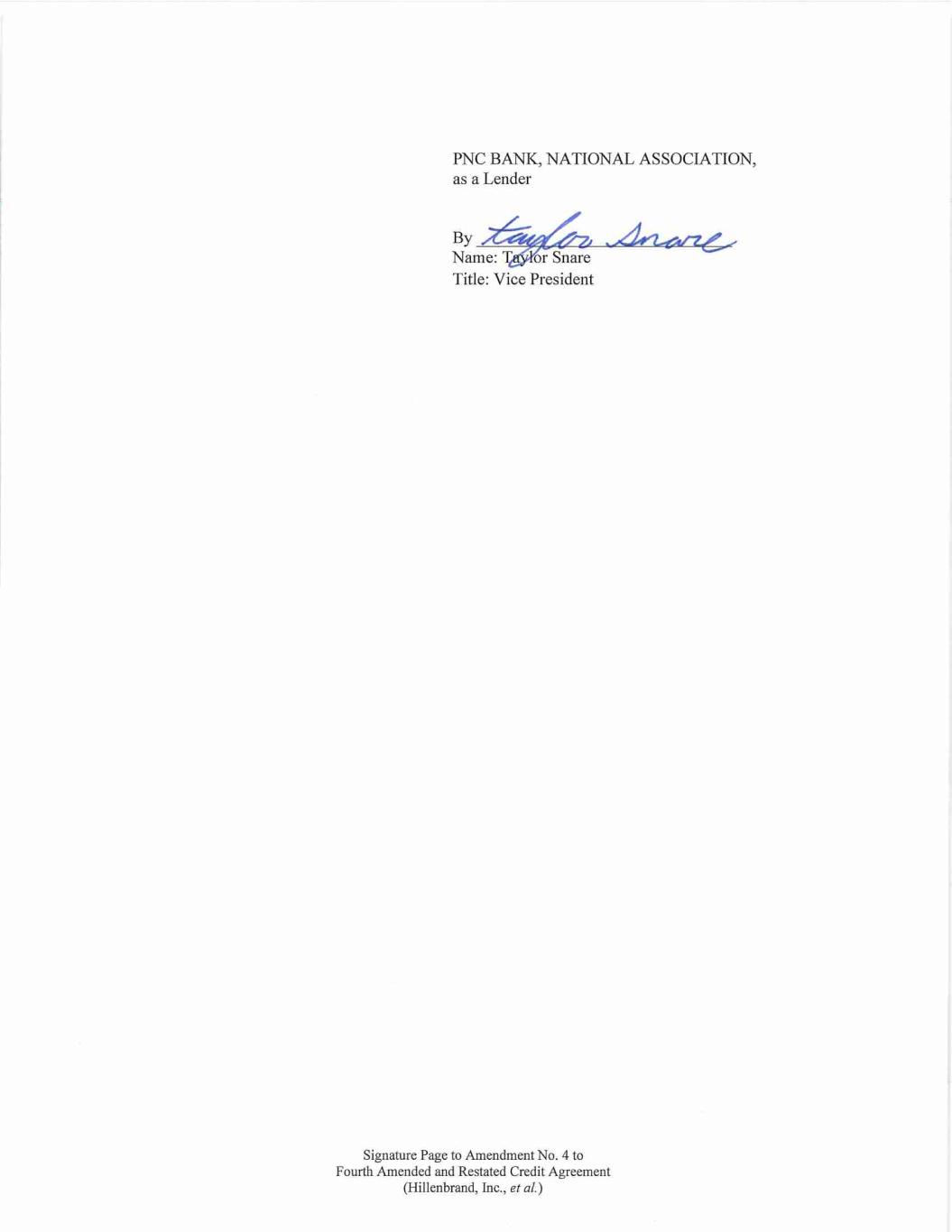 PNC BANK, NATIONAL ASSOCIATION,
as a Lender

By Taylor Snare
Name: Taylor Snare
Title: Vice President

Signature Page to Amendment No. 4 to
Fourth Amended and Restated Credit Agreement
(Hillenbrand, Inc., et al.)